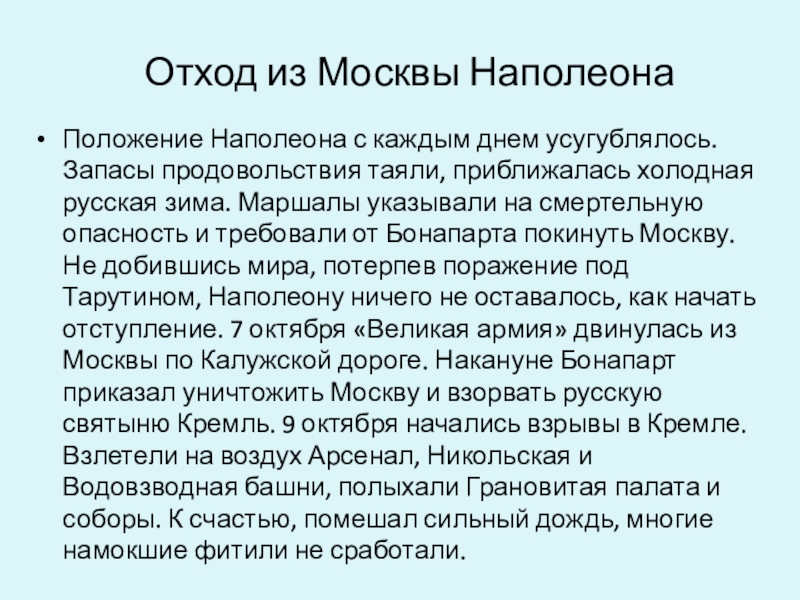 Отход из Москвы Наполеона

• Положение Наполеона с каждым днем усугублялось. Запасы продовольствия таяли, приближалась холодная русская зима. Маршалы указывали на смертельную опасность и требовали от Бонапарта покинуть Москву. Не добившись мира, потерпев поражение под Тарутином, Наполеону ничего не оставалось, как начать отступление. 7 октября «Великая армия» двинулась из Москвы по Калужской дороге. Накануне Бонапарт приказал уничтожить Москву и взорвать русскую святыню Кремль. 9 октября начались взрывы в Кремле. Взлетели на воздух Арсенал, Никольская и Водовзводная башни, полыхали Грановитая палата и соборы. К счастью, помешал сильный дождь, многие намокшие фитили не сработали.